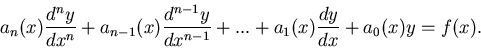 $a_n(x)\frac{d^n y}{dx^n} + a_{n-1}(x)\frac{d^{n-1}y}{dx^{n-1}} + ... + a_1(x)\frac{dy}{dx} + a_0(x)y = f(x).$